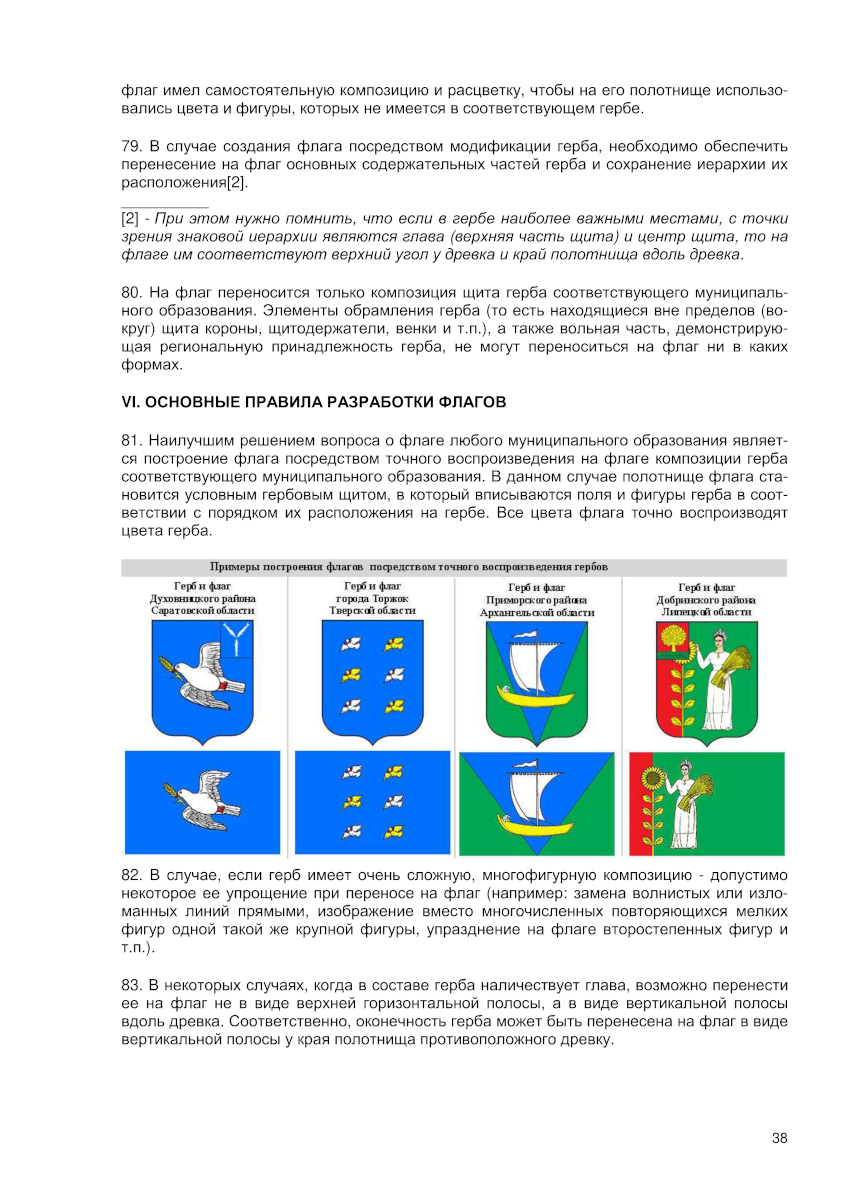 флаг имел самостоятельную композицию и расцветку, чтобы на его полотнище использовались цвета и фигуры, которых не имеется в соответствующем гербе.

79. В случае создания флага посредством модификации герба, необходимо обеспечить перенесение на флаг основных содержательных частей герба и сохранение иерархии их расположения[2].

[2] - При этом нужно помнить, что если в гербе наиболее важными местами, с точки зрения знаковой иерархии являются глава (верхняя часть щита) и центр щита, то на флаге им соответствуют верхний угол у древка и край полотнища вдоль древка.

80. На флаг переносится только композиция щита герба соответствующего муниципального образования. Элементы обрамления герба (то есть находящиеся вне пределов (вокруг) щита короны, щитодержатели, венки и т.п.), а также вольная часть, демонстрирующая региональную принадлежность герба, не могут переноситься на флаг ни в каких формах.

VI. ОСНОВНЫЕ ПРАВИЛА РАЗРАБОТКИ ФЛАГОВ

81. Наилучшим решением вопроса о флаге любого муниципального образования является построение флага посредством точного воспроизведения на флаге композиции герба соответствующего муниципального образования. В данном случае полотнище флага становится условным гербовым щитом, в который вписываются поля и фигуры герба в соответствии с порядком их расположения на гербе. Все цвета флага точно воспроизводят цвета герба.

Примеры построения флагов посредством точного воспроизведения гербов

Герб и флаг Духовницкого района Саратовской области

Герб и флаг города Торжок Тверской области

Герб и флаг Приморского района Архангельской области

Герб и флаг Добринского района Липецкой области

82. В случае, если герб имеет очень сложную, многофигурную композицию - допустимо некоторое ее упрощение при переносе на флаг (например: замена волнистых или изломанных линий прямыми, изображение вместо многочисленных повторяющихся мелких фигур одной такой же крупной фигуры, упразднение на флаге второстепенных фигур и т.п.).

83. В некоторых случаях, когда в составе герба наличествует глава, возможно перенести ее на флаг не в виде верхней горизонтальной полосы, а в виде вертикальной полосы вдоль древка. Соответственно, оконечность герба может быть перенесена на флаг в виде вертикальной полосы у края полотнища противоположного древку.

38